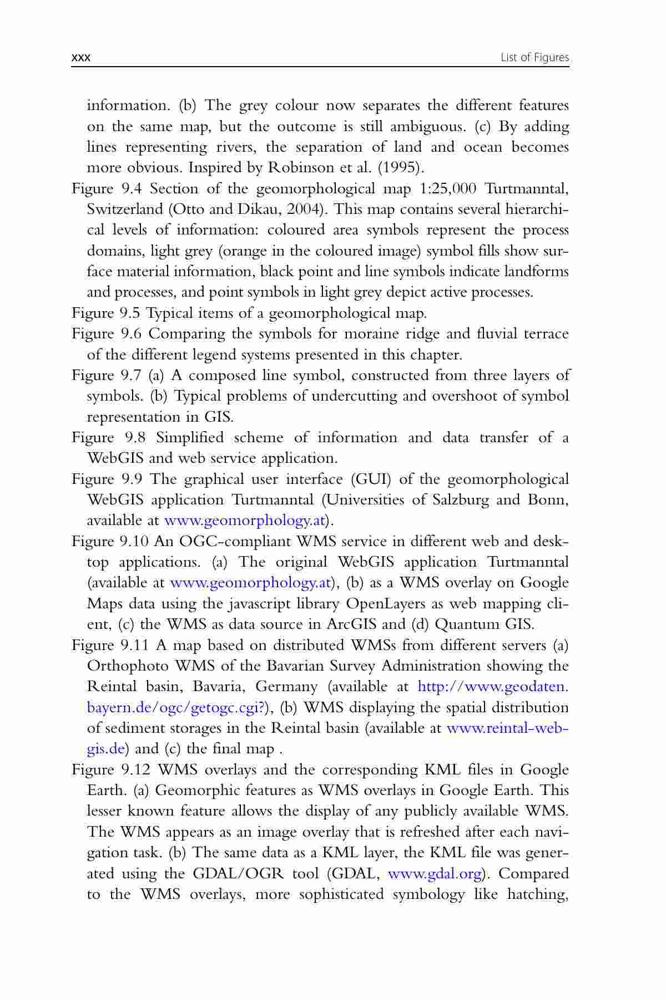 xxx List of Figures

information. (b) The grey colour now separates the different features on the same map, but the outcome is still ambiguous. (c) By adding lines representing rivers, the separation of land and ocean becomes more obvious. Inspired by Robinson et al. (1995).

Figure 9.4 Section of the geomorphological map 1:25,000 Turtmanntal, Switzerland (Otto and Dikau, 2004). This map contains several hierarchical levels of information: coloured area symbols represent the process domains, light grey (orange in the coloured image) symbol fills show surface material information, black point and line symbols indicate landforms and processes, and point symbols in light grey depict active processes.

Figure 9.5 Typical items of a geomorphological map.

Figure 9.6 Comparing the symbols for moraine ridge and fluvial terrace of the different legend systems presented in this chapter.

Figure 9.7 (a) A composed line symbol, constructed from three layers of symbols. (b) Typical problems of undercutting and overshoot of symbol representation in GIS.

Figure 9.8 Simplified scheme of information and data transfer of a WebGIS and web service application.

Figure 9.9 The graphical user interface (GUI) of the geomorphological WebGIS application Turtmanntal (Universities of Salzburg and Bonn, available at www.geomorphology.at).

Figure 9.10 An OGC-compliant WMS service in different web and desktop applications. (a) The original WebGIS application Turtmanntal (available at www.geomorphology.at), (b) as a WMS overlay on Google Maps data using the javascript library OpenLayers as web mapping client, (c) the WMS as data source in ArcGIS and (d) Quantum GIS.

Figure 9.11 A map based on distributed WMSs from different servers (a) Orthophoto WMS of the Bavarian Survey Administration showing the Reintal basin, Bavaria, Germany (available at http://www.geodaten.bayern.de/ogc/getogc.cgi?), (b) WMS displaying the spatial distribution of sediment storages in the Reintal basin (available at www.reintal-webgis.de) and (c) the final map .

Figure 9.12 WMS overlays and the corresponding KML files in Google Earth. (a) Geomorphic features as WMS overlays in Google Earth. This lesser known feature allows the display of any publicly available WMS. The WMS appears as an image overlay that is refreshed after each navigation task. (b) The same data as a KML layer, the KML file was generated using the GDAL/OGR tool (GDAL, www.gdal.org). Compared to the WMS overlays, more sophisticated symbology like hatching,